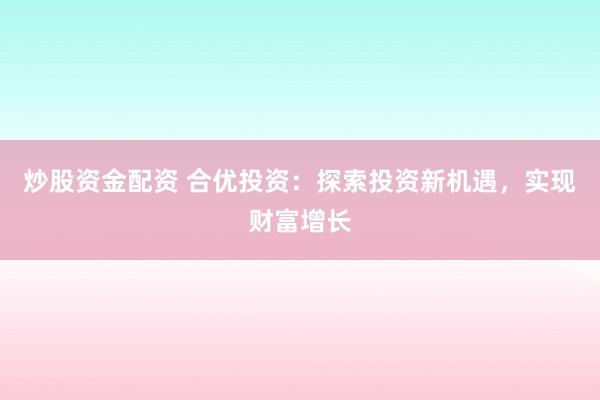 炒股资金配资 合优投资：探索投资新机遇，实现财富增长